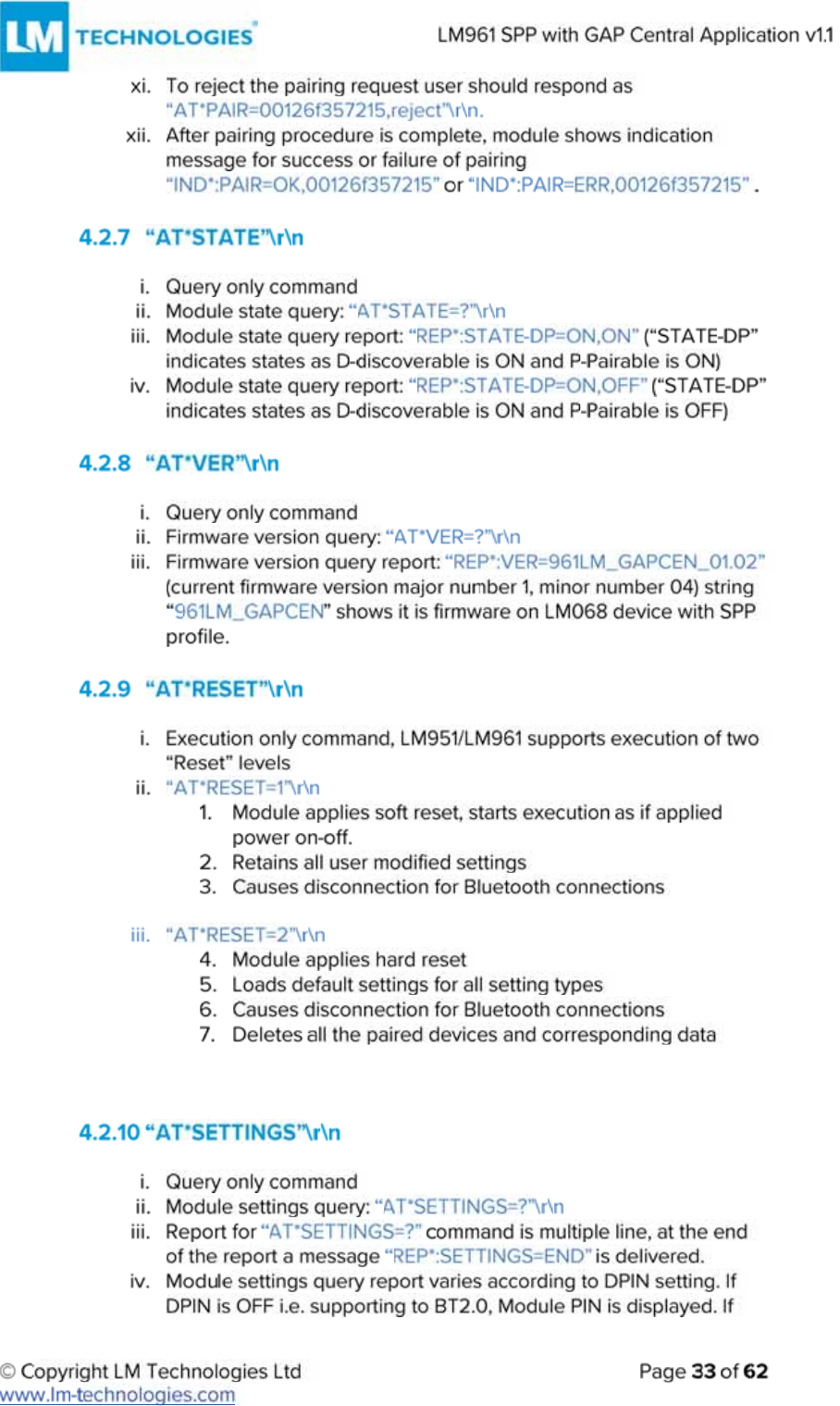 LM TECHNOLOGIES®

LM961 SPP with GAP Central Application v1.1

xi. To reject the pairing request user should respond as "AT*PAIR=00126f357215,reject"\r\n.

xii. After pairing procedure is complete, module shows indication message for success or failure of pairing "IND*:PAIR=OK,00126f357215" or "IND*:PAIR=ERR,00126f357215" .

4.2.7 "AT*STATE"\r\n

i. Query only command

ii. Module state query: "AT*STATE=?"\r\n

iii. Module state query report: "REP*:STATE-DP=ON,ON" ("STATE-DP" indicates states as D-discoverable is ON and P-Pairable is ON)

iv. Module state query report: "REP*:STATE-DP=ON,OFF" ("STATE-DP" indicates states as D-discoverable is ON and P-Pairable is OFF)

4.2.8 "AT*VER"\r\n

i. Query only command

ii. Firmware version query: "AT*VER=?"\r\n

iii. Firmware version query report: "REP*:VER=961LM_GAPCEN_01.02" (current firmware version major number 1, minor number 04) string "961LM_GAPCEN" shows it is firmware on LM068 device with SPP profile.

4.2.9 "AT*RESET"\r\n

i. Execution only command, LM951/LM961 supports execution of two "Reset" levels

ii. "AT*RESET=1"\r\n

1. Module applies soft reset, starts execution as if applied power on-off.

2. Retains all user modified settings

3. Causes disconnection for Bluetooth connections

iii. "AT*RESET=2"\r\n

4. Module applies hard reset

5. Loads default settings for all setting types

6. Causes disconnection for Bluetooth connections

7. Deletes all the paired devices and corresponding data

4.2.10 "AT*SETTINGS"\r\n

i. Query only command

ii. Module settings query: "AT*SETTINGS=?"\r\n

iii. Report for "AT*SETTINGS=?" command is multiple line, at the end of the report a message "REP*:SETTINGS=END" is delivered.

iv. Module settings query report varies according to DPIN setting. If DPIN is OFF i.e. supporting to BT2.0, Module PIN is displayed. If

© Copyright LM Technologies Ltd
www.lm-technologies.com

Page 33 of 62